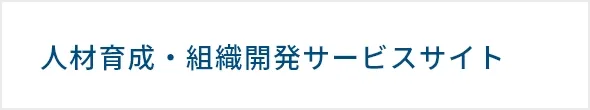 人材育成・組織開発サービスサイト